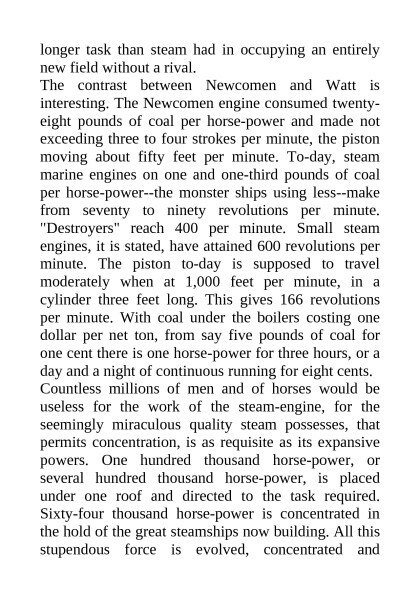 longer task than steam had in occupying an entirely new field without a rival.

The contrast between Newcomen and Watt is interesting. The Newcomen engine consumed twenty-eight pounds of coal per horse-power and made not exceeding three to four strokes per minute, the piston moving about fifty feet per minute. To-day, steam marine engines on one and one-third pounds of coal per horse-power--the monster ships using less--make from seventy to ninety revolutions per minute. "Destroyers" reach 400 per minute. Small steam engines, it is stated, have attained 600 revolutions per minute. The piston to-day is supposed to travel moderately when at 1,000 feet per minute, in a cylinder three feet long. This gives 166 revolutions per minute. With coal under the boilers costing one dollar per net ton, from say five pounds of coal for one cent there is one horse-power for three hours, or a day and a night of continuous running for eight cents.

Countless millions of men and of horses would be useless for the work of the steam-engine, for the seemingly miraculous quality steam possesses, that permits concentration, is as requisite as its expansive powers. One hundred thousand horse-power, or several hundred thousand horse-power, is placed under one roof and directed to the task required. Sixty-four thousand horse-power is concentrated in the hold of the great steamships now building. All this stupendous force is evolved, concentrated and